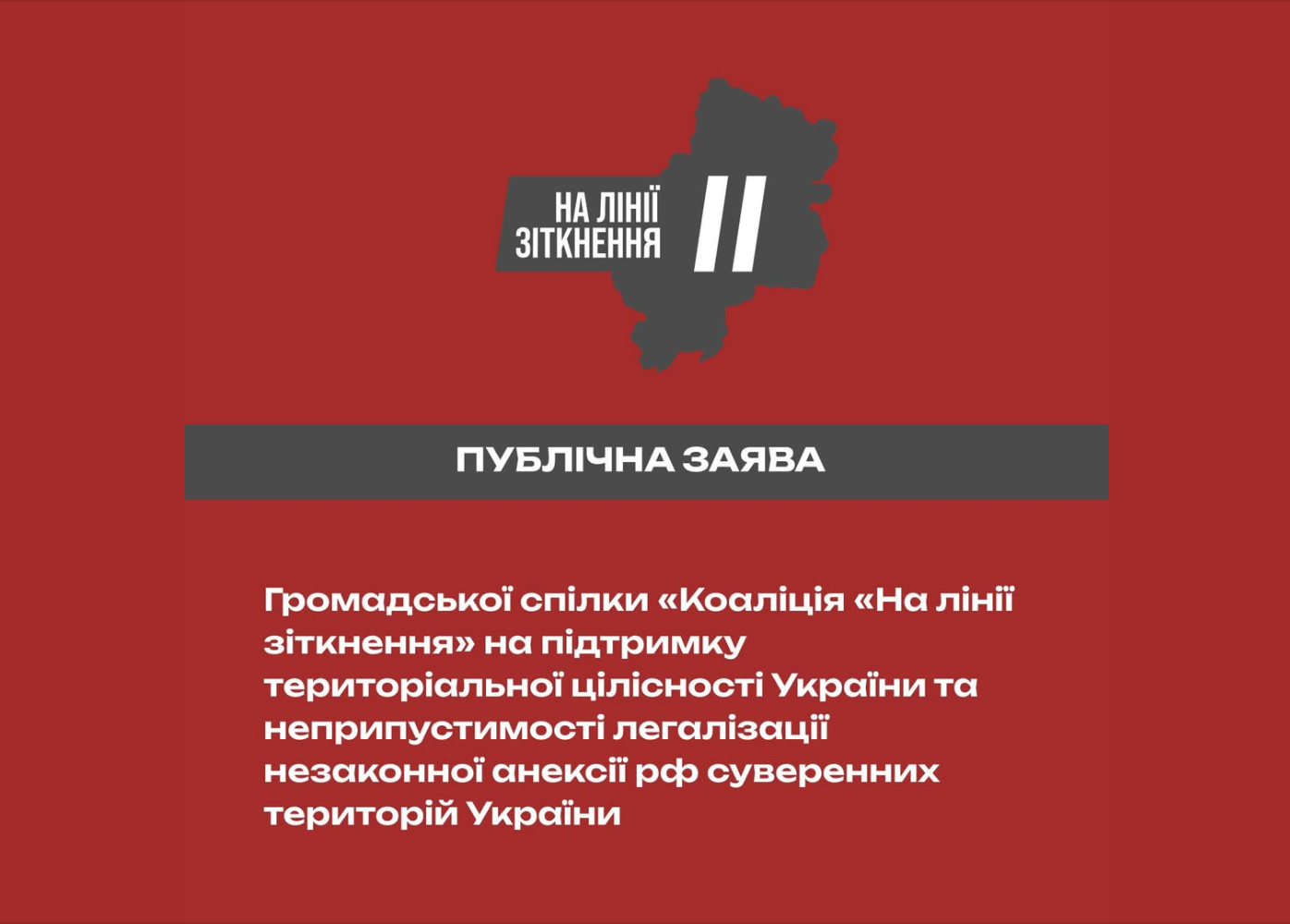 НА ЛІНІЇ
ЗІТКНЕННЯ

ПУБЛІЧНА ЗАЯВА

Громадської спілки «Коаліція «На лінії зіткнення» на підтримку територіальної цілісності України та неприпустимості легалізації незаконної анексії рф суверенних територій України